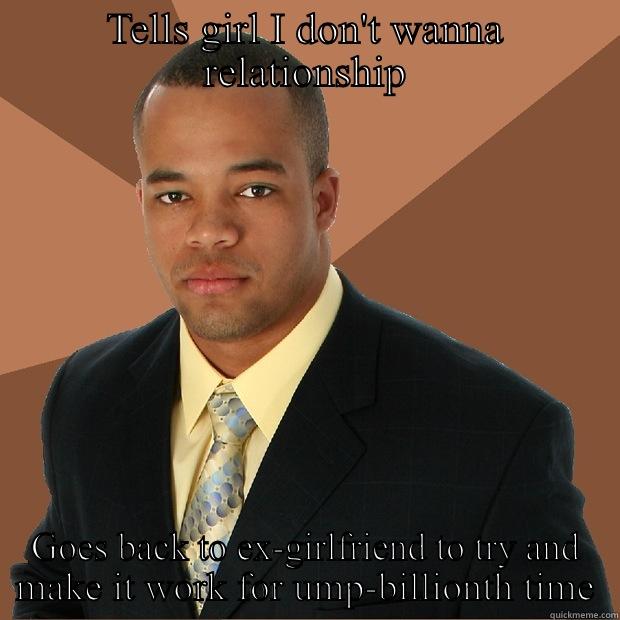 TELLS GIRL I DON'T WANNA RELATIONSHIP

GOES BACK TO EX-GIRLFRIEND TO TRY AND MAKE IT WORK FOR UMP-BILLIONTH TIME

quickmeme.com